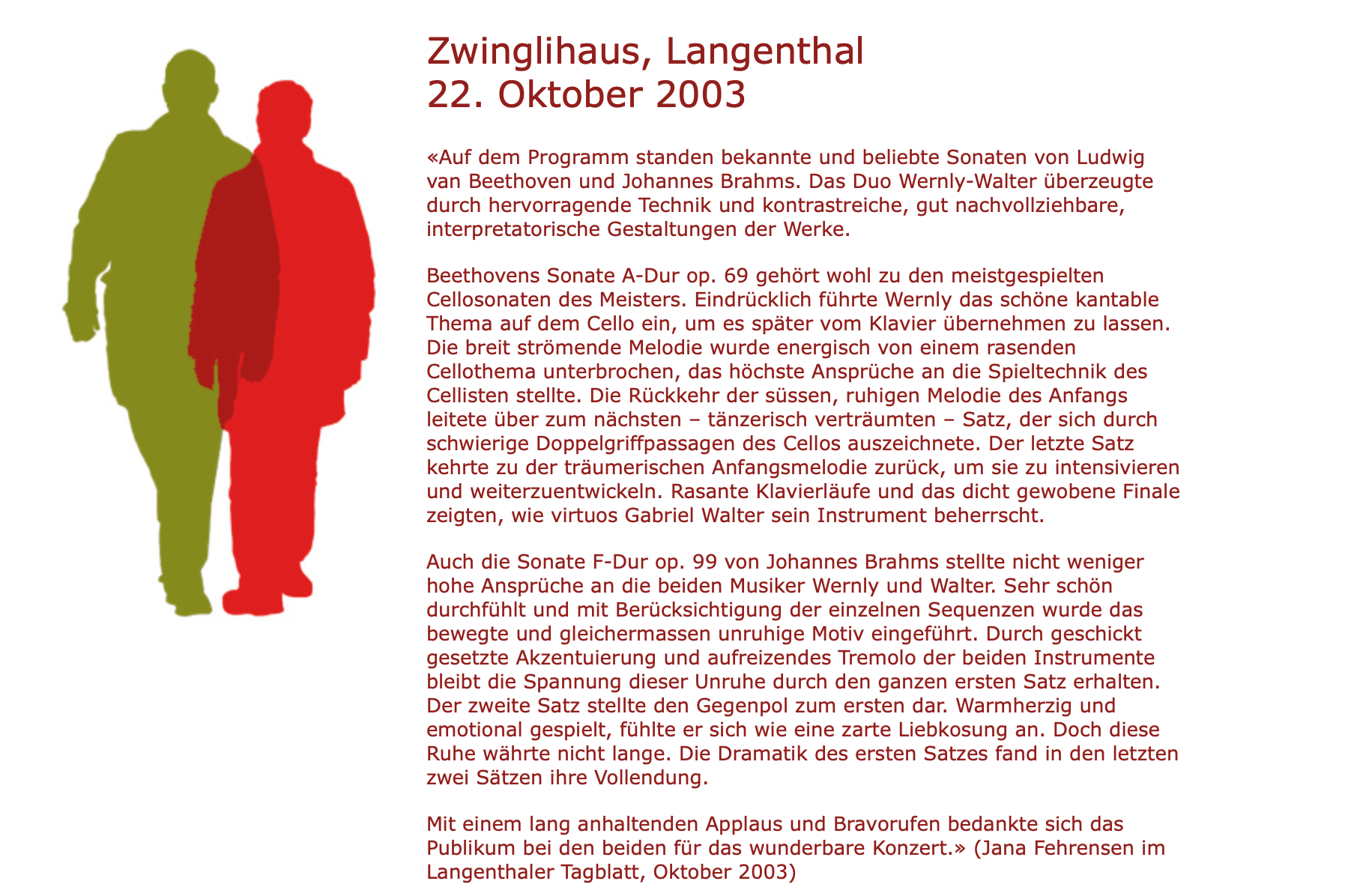 Zwinglihaus, Langenthal
22. Oktober 2003

«Auf dem Programm standen bekannte und beliebte Sonaten von Ludwig van Beethoven und Johannes Brahms. Das Duo Wernly-Walter überzeugte durch hervorragende Technik und kontrastreiche, gut nachvollziehbare, interpretatorische Gestaltungen der Werke.

Beethovens Sonate A-Dur op. 69 gehört wohl zu den meistgespielten Cellosonaten des Meisters. Eindrücklich führte Wernly das schöne kantable Thema auf dem Cello ein, um es später vom Klavier übernehmen zu lassen. Die breit strömende Melodie wurde energisch von einem rasenden Cellothema unterbrochen, das höchste Ansprüche an die Spieltechnik des Cellisten stellte. Die Rückkehr der süssen, ruhigen Melodie des Anfangs leitete über zum nächsten – tänzerisch verträumten – Satz, der sich durch schwierige Doppelgriffpassagen des Cellos auszeichnete. Der letzte Satz kehrte zu der träumerischen Anfangsmelodie zurück, um sie zu intensivieren und weiterzuentwickeln. Rasante Klavierläufe und das dicht gewobene Finale zeigten, wie virtuos Gabriel Walter sein Instrument beherrscht.

Auch die Sonate F-Dur op. 99 von Johannes Brahms stellte nicht weniger hohe Ansprüche an die beiden Musiker Wernly und Walter. Sehr schön durchfühlt und mit Berücksichtigung der einzelnen Sequenzen wurde das bewegte und gleichermassen unruhige Motiv eingeführt. Durch geschickt gesetzte Akzentuierung und aufreizendes Tremolo der beiden Instrumente bleibt die Spannung dieser Unruhe durch den ganzen ersten Satz erhalten. Der zweite Satz stellte den Gegenpol zum ersten dar. Warmherzig und emotional gespielt, fühlte er sich wie eine zarte Liebkosung an. Doch diese Ruhe währte nicht lange. Die Dramatik des ersten Satzes fand in den letzten zwei Sätzen ihre Vollendung.

Mit einem lang anhaltenden Applaus und Bravorufen bedankte sich das Publikum bei den beiden für das wunderbare Konzert.» (Jana Fehrensen im Langenthaler Tagblatt, Oktober 2003)